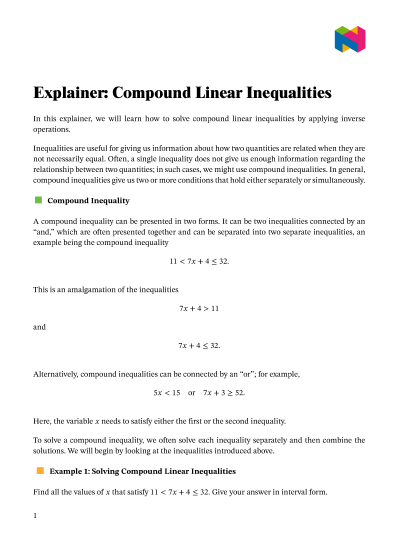 Explainer: Compound Linear Inequalities

In this explainer, we will learn how to solve compound linear inequalities by applying inverse operations.

Inequalities are useful for giving us information about how two quantities are related when they are not necessarily equal. Often, a single inequality does not give us enough information regarding the relationship between two quantities; in such cases, we might use compound inequalities. In general, compound inequalities give us two or more conditions that hold either separately or simultaneously.

Compound Inequality

A compound inequality can be presented in two forms. It can be two inequalities connected by an "and," which are often presented together and can be separated into two separate inequalities, an example being the compound inequality

$11 < 7x + 4 \leq 32.$

This is an amalgamation of the inequalities

$7x + 4 > 11$

and

$7x + 4 \leq 32.$

Alternatively, compound inequalities can be connected by an "or"; for example,

$5x < 15 \quad \text{or} \quad 7x + 3 \geq 52.$

Here, the variable $x$ needs to satisfy either the first or the second inequality.

To solve a compound inequality, we often solve each inequality separately and then combine the solutions. We will begin by looking at the inequalities introduced above.

Example 1: Solving Compound Linear Inequalities

Find all the values of $x$ that satisfy $11 < 7x + 4 \leq 32$. Give your answer in interval form.

1